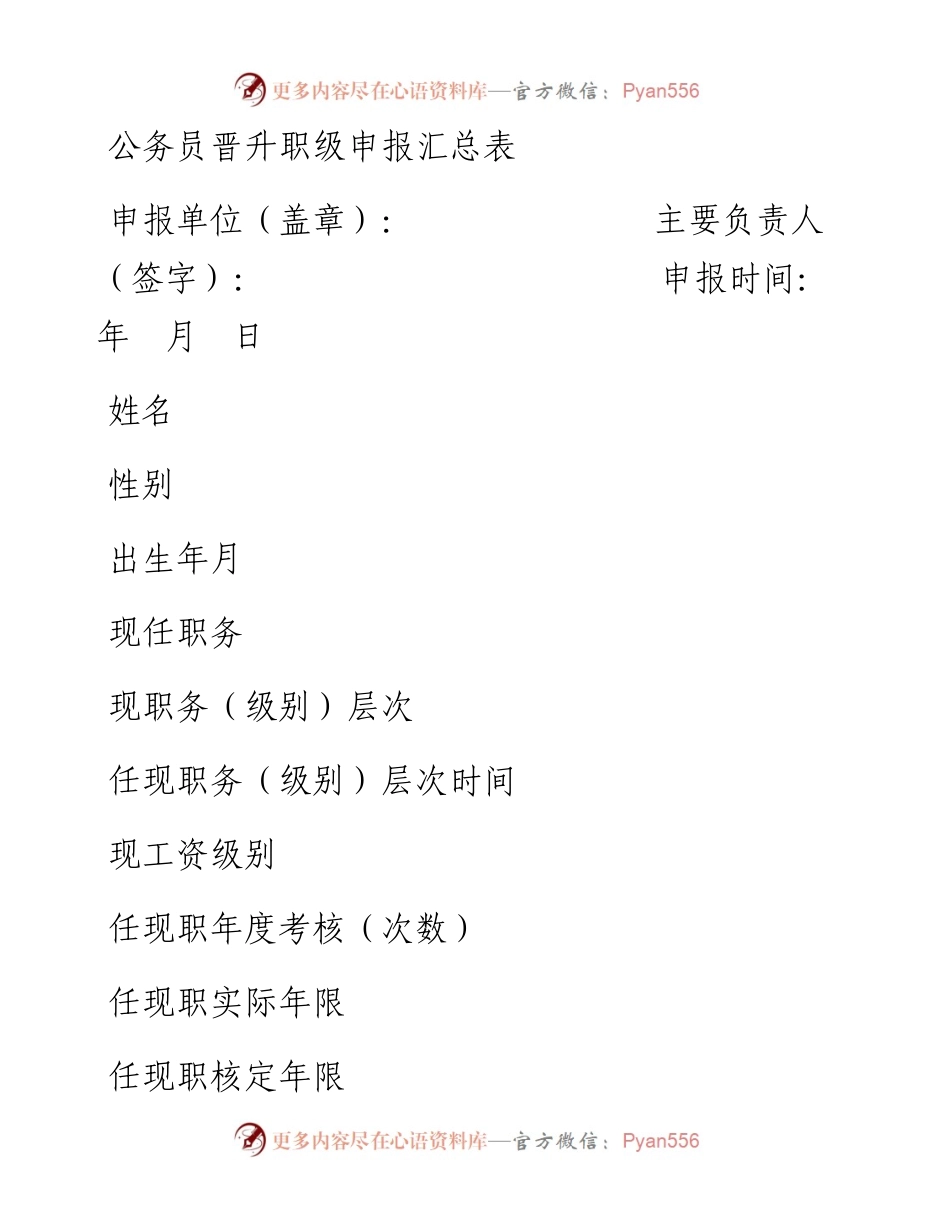 更多内容尽在心语资料库—官方微信：Pyan556

公务员晋升职级申报汇总表

申报单位（盖章）：　　　　　　　　主要负责人（签字）：　　　　　　　　申报时间：　　年　月　日

姓名

性别

出生年月

现任职务

现职务（级别）层次

任现职务（级别）层次时间

现工资级别

任现职年度考核（次数）

任现职实际年限

任现职核定年限

更多内容尽在心语资料库—官方微信：Pyan556